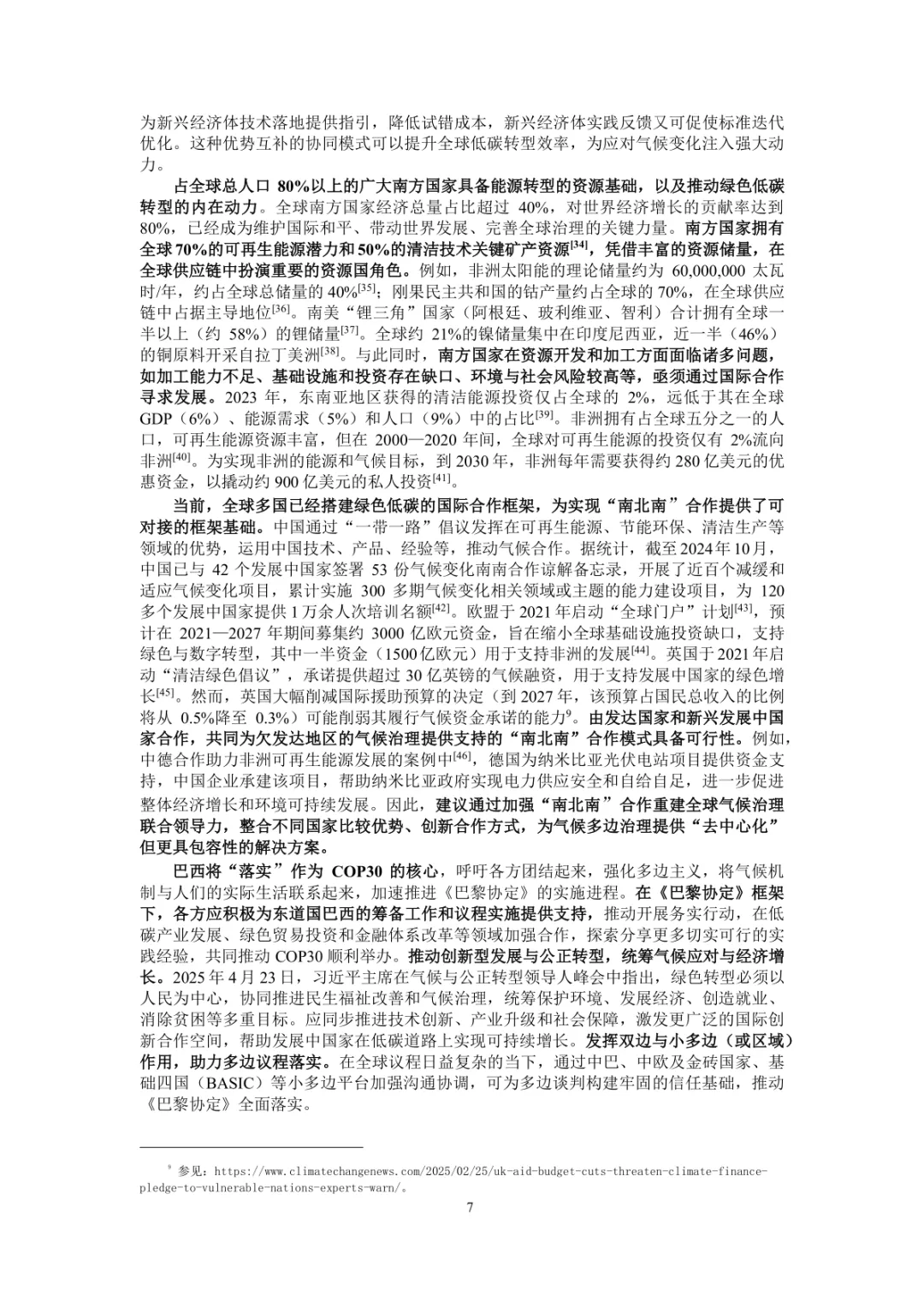 为新兴经济体技术落地提供指引，降低试错成本，新兴经济体实践反馈又可促使标准迭代优化。这种优势互补的协同模式可以提升全球低碳转型效率，为应对气候变化注入强大动力。

占全球总人口 80%以上的广大南方国家具备能源转型的资源基础，以及推动绿色低碳转型的内在动力。全球南方国家经济总量占比超过 40%，对世界经济增长的贡献率达到 80%，已经成为维护国际和平、带动世界发展、完善全球治理的关键力量。南方国家拥有全球 70%的可再生能源潜力和 50%的清洁技术关键矿产资源$^{[34]}$，凭借丰富的资源储量，在全球供应链中扮演重要的资源国角色。例如，非洲太阳能的理论储量约为 60,000,000 太瓦时/年，约占全球总储量的 40%$^{[35]}$；刚果民主共和国的钴产量约占全球的 70%，在全球供应链中占据主导地位$^{[36]}$。南美“锂三角”国家（阿根廷、玻利维亚、智利）合计拥有全球一半以上（约 58%）的锂储量$^{[37]}$。全球约 21%的镍储量集中在印度尼西亚，近一半（46%）的铜原料开采自拉丁美洲$^{[38]}$。与此同时，南方国家在资源开发和加工方面面临诸多问题，如加工能力不足、基础设施和投资存在缺口、环境与社会风险较高等，亟须通过国际合作寻求发展。2023 年，东南亚地区获得的清洁能源投资仅占全球的 2%，远低于其在全球 GDP（6%）、能源需求（5%）和人口（9%）中的占比$^{[39]}$。非洲拥有占全球五分之一的人口，可再生能源资源丰富，但在 2000—2020 年间，全球对可再生能源的投资仅有 2%流向非洲$^{[40]}$。为实现非洲的能源和气候目标，到 2030 年，非洲每年需要获得约 280 亿美元的优惠资金，以撬动约 900 亿美元的私人投资$^{[41]}$。

当前，全球多国已经搭建绿色低碳的国际合作框架，为实现“南北南”合作提供了可对接的框架基础。中国通过“一带一路”倡议发挥在可再生能源、节能环保、清洁生产等领域的优势，运用中国技术、产品、经验等，推动气候合作。据统计，截至 2024 年 10 月，中国已与 42 个发展中国家签署 53 份气候变化南南合作谅解备忘录，开展了近百个减缓和适应气候变化项目，累计实施 300 多期气候变化相关领域或主题的能力建设项目，为 120 多个发展中国家提供 1 万余人次培训名额$^{[42]}$。欧盟于 2021 年启动“全球门户”计划$^{[43]}$，预计在 2021—2027 年期间募集约 3000 亿欧元资金，旨在缩小全球基础设施投资缺口，支持绿色与数字转型，其中一半资金（1500 亿欧元）用于支持非洲的发展$^{[44]}$。英国于 2021 年启动“清洁绿色倡议”，承诺提供超过 30 亿英镑的气候融资，用于支持发展中国家的绿色增长$^{[45]}$。然而，英国大幅削减国际援助预算的决定（到 2027 年，该预算占国民总收入的比例将从 0.5%降至 0.3%）可能削弱其履行气候资金承诺的能力$^{9}$。由发达国家和新兴发展中国家合作，共同为欠发达地区的气候治理提供支持的“南北南”合作模式具备可行性。例如，中德合作助力非洲可再生能源发展的案例中$^{[46]}$，德国为纳米比亚光伏电站项目提供资金支持，中国企业承建该项目，帮助纳米比亚政府实现电力供应安全和自给自足，进一步促进整体经济增长和环境可持续发展。因此，建议通过加强“南北南”合作重建全球气候治理联合领导力，整合不同国家比较优势、创新合作方式，为气候多边治理提供“去中心化”但更具包容性的解决方案。

巴西将“落实”作为 COP30 的核心，呼吁各方团结起来，强化多边主义，将气候机制与人们的实际生活联系起来，加速推进《巴黎协定》的实施进程。在《巴黎协定》框架下，各方应积极为东道国巴西的筹备工作和议程实施提供支持，推动开展务实行动，在低碳产业发展、绿色贸易投资和金融体系改革等领域加强合作，探索分享更多切实可行的实践经验，共同推动 COP30 顺利举办。推动创新型发展与公正转型，统筹气候应对与经济增长。2025 年 4 月 23 日，习近平主席在气候与公正转型领导人峰会中指出，绿色转型必须以人民为中心，协同推进民生福祉改善和气候治理，统筹保护环境、发展经济、创造就业、消除贫困等多重目标。应同步推进技术创新、产业升级和社会保障，激发更广泛的国际创新合作空间，帮助发展中国家在低碳道路上实现可持续增长。发挥双边与小多边（或区域）作用，助力多边议程落实。在全球议程日益复杂的当下，通过中巴、中欧及金砖国家、基础四国（BASIC）等小多边平台加强沟通协调，可为多边谈判构建牢固的信任基础，推动《巴黎协定》全面落实。

$^{9}$ 参见：https://www.climatechangenews.com/2025/02/25/uk-aid-budget-cuts-threaten-climate-finance-pledge-to-vulnerable-nations-experts-warn/。

7